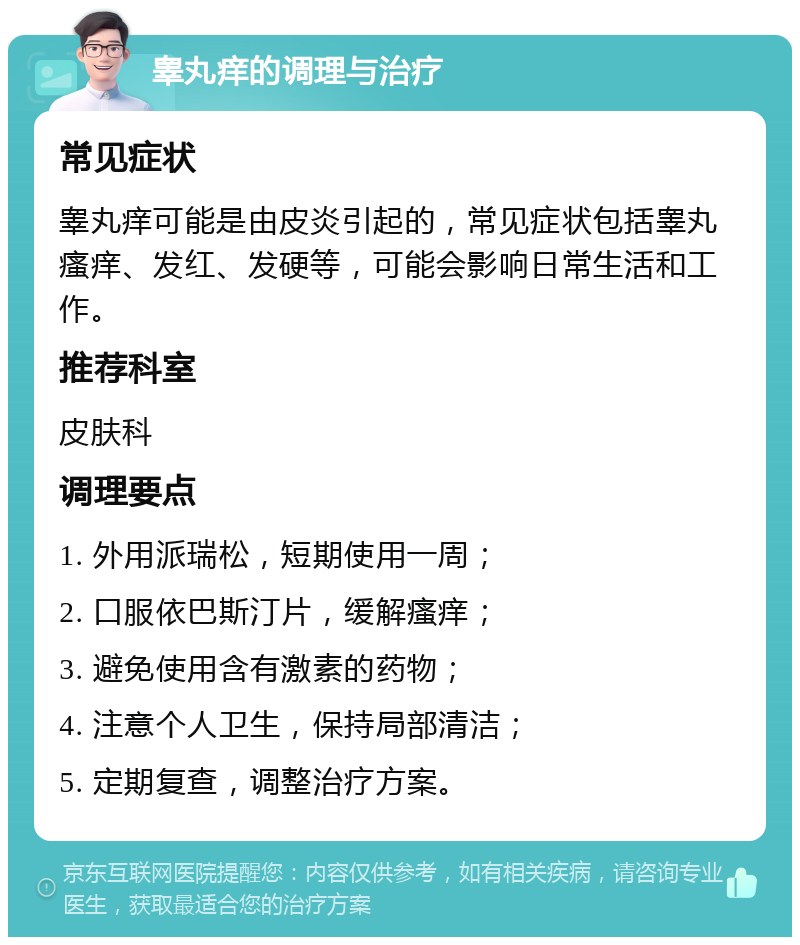 睾丸痒的调理与治疗

常见症状

睾丸痒可能是由皮炎引起的，常见症状包括睾丸瘙痒、发红、发硬等，可能会影响日常生活和工作。

推荐科室

皮肤科

调理要点

1. 外用派瑞松，短期使用一周；

2. 口服依巴斯汀片，缓解瘙痒；

3. 避免使用含有激素的药物；

4. 注意个人卫生，保持局部清洁；

5. 定期复查，调整治疗方案。

京东互联网医院提醒您：内容仅供参考，如有相关疾病，请咨询专业医生，获取最适合您的治疗方案